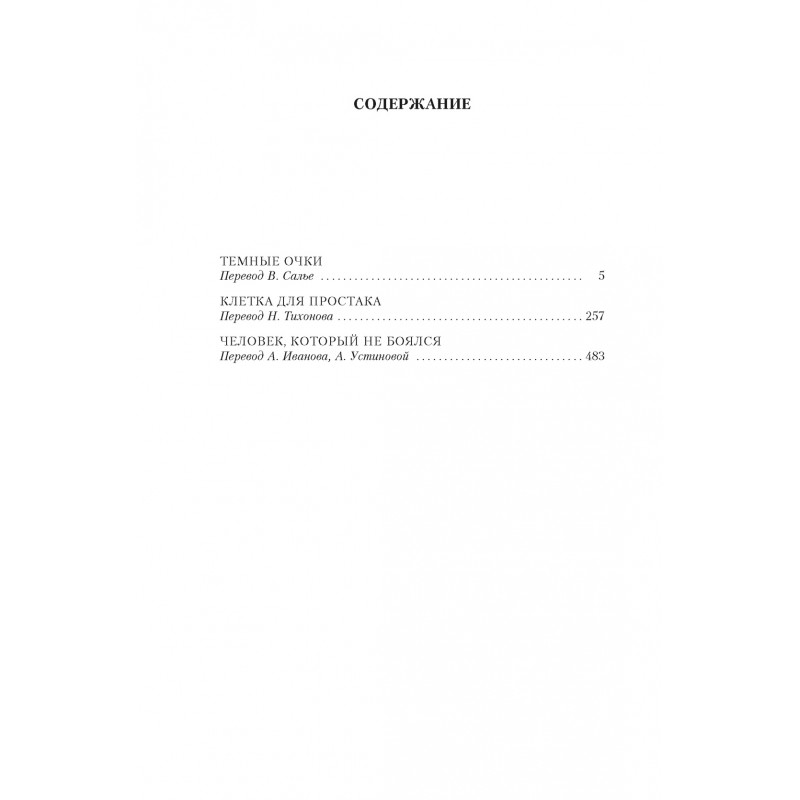 СОДЕРЖАНИЕ

ТЕМНЫЕ ОЧКИ
Перевод В. Салье 5

КЛЕТКА ДЛЯ ПРОСТАКА
Перевод Н. Тихонова 257

ЧЕЛОВЕК, КОТОРЫЙ НЕ БОЯЛСЯ
Перевод А. Иванова, А. Устиновой 483